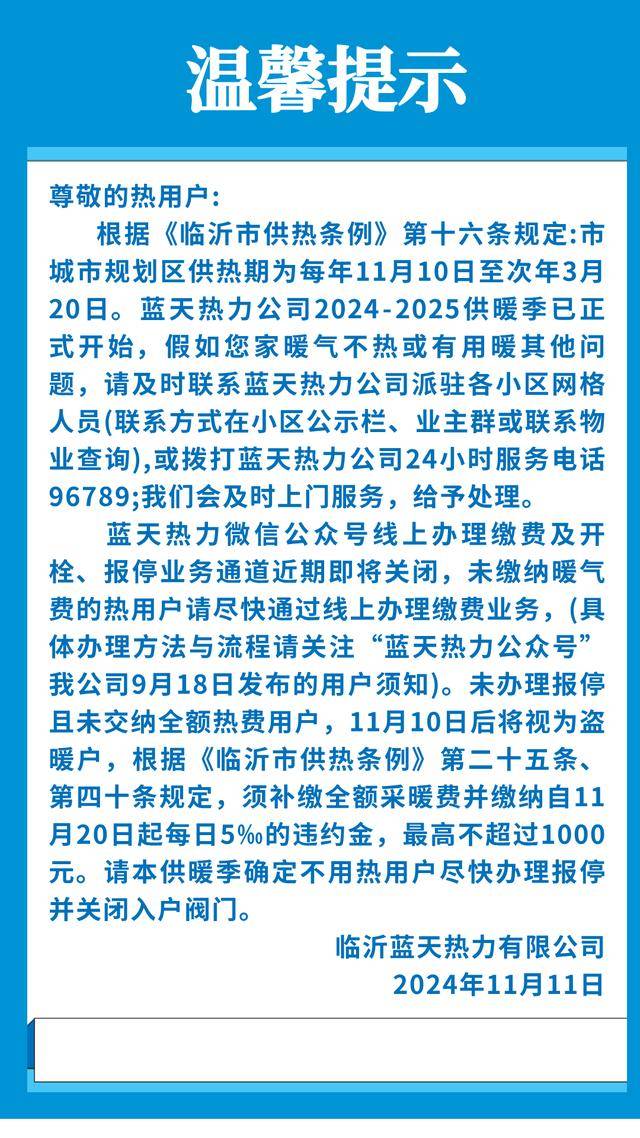 温馨提示

尊敬的热用户：

根据《临沂市供热条例》第十六条规定：市城市规划区供热期为每年11月10日至次年3月20日。蓝天热力公司2024-2025供暖季已正式开始，假如您家暖气不热或有用暖其他问题，请及时联系蓝天热力公司派驻各小区网格人员(联系方式在小区公示栏、业主群或联系物业查询)，或拨打蓝天热力公司24小时服务电话96789；我们会及时上门服务，给予处理。

蓝天热力微信公众号线上办理缴费及开栓、报停业务通道近期即将关闭，未缴纳暖气费的热用户请尽快通过线上办理缴费业务，(具体办理方法与流程请关注“蓝天热力公众号”我公司9月18日发布的用户须知)。未办理报停且未交纳全额热费用户，11月10日后将视为盗暖户，根据《临沂市供热条例》第二十五条、第四十条规定，须补缴全额采暖费并缴纳自11月20日起每日5‰的违约金，最高不超过1000元。请本供暖季确定不用热用户尽快办理报停并关闭入户阀门。

临沂蓝天热力有限公司
2024年11月11日